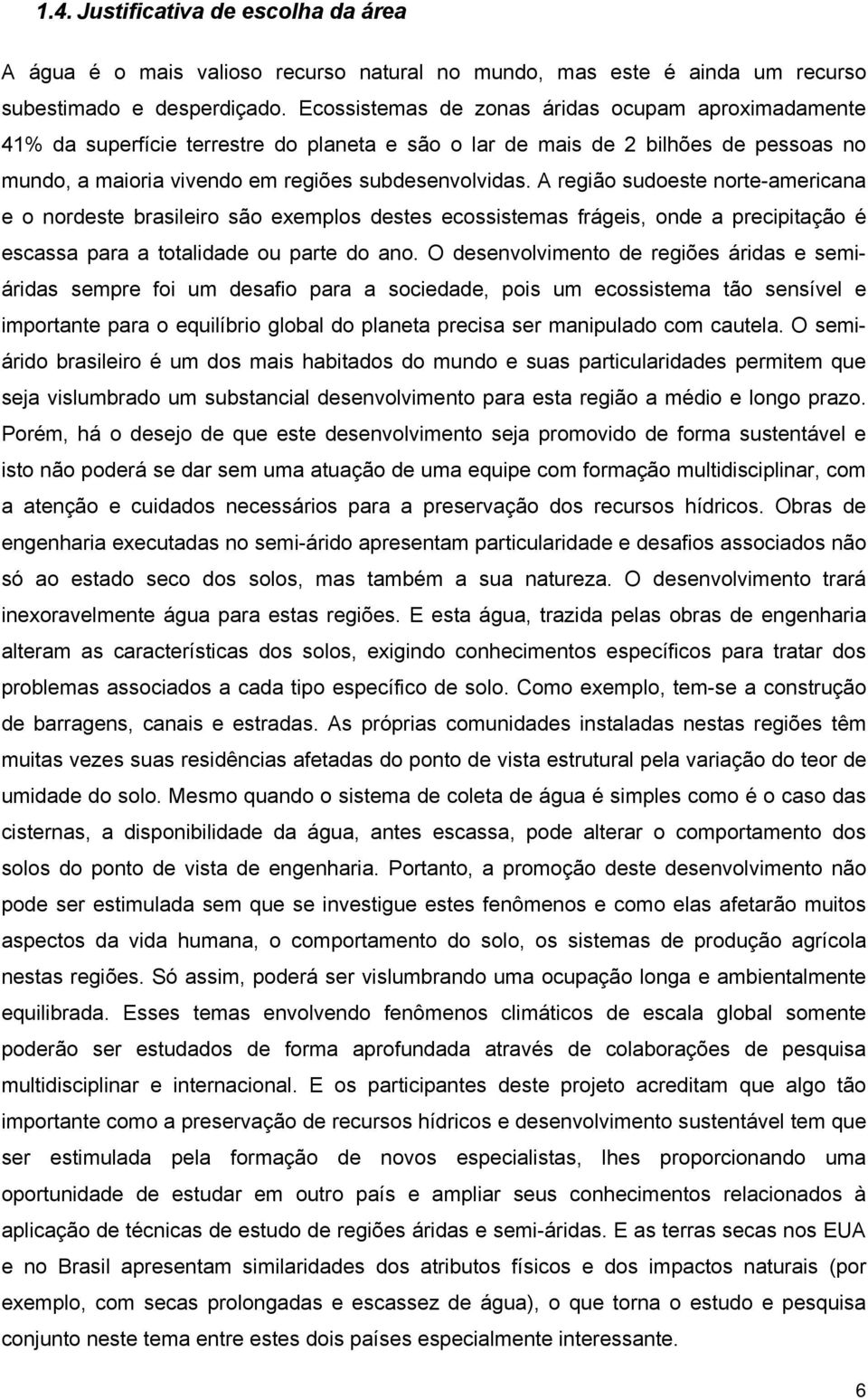 1.4. Justificativa de escolha da área

A água é o mais valioso recurso natural no mundo, mas este é ainda um recurso subestimado e desperdiçado. Ecossistemas de zonas áridas ocupam aproximadamente 41% da superfície terrestre do planeta e são o lar de mais de 2 bilhões de pessoas no mundo, a maioria vivendo em regiões subdesenvolvidas. A região sudoeste norte-americana e o nordeste brasileiro são exemplos destes ecossistemas frágeis, onde a precipitação é escassa para a totalidade ou parte do ano. O desenvolvimento de regiões áridas e semi-áridas sempre foi um desafio para a sociedade, pois um ecossistema tão sensível e importante para o equilíbrio global do planeta precisa ser manipulado com cautela. O semi-árido brasileiro é um dos mais habitados do mundo e suas particularidades permitem que seja vislumbrado um substancial desenvolvimento para esta região a médio e longo prazo. Porém, há o desejo de que este desenvolvimento seja promovido de forma sustentável e isto não poderá se dar sem uma atuação de uma equipe com formação multidisciplinar, com a atenção e cuidados necessários para a preservação dos recursos hídricos. Obras de engenharia executadas no semi-árido apresentam particularidade e desafios associados não só ao estado seco dos solos, mas também a sua natureza. O desenvolvimento trará inexoravelmente água para estas regiões. E esta água, trazida pelas obras de engenharia alteram as características dos solos, exigindo conhecimentos específicos para tratar dos problemas associados a cada tipo específico de solo. Como exemplo, tem-se a construção de barragens, canais e estradas. As próprias comunidades instaladas nestas regiões têm muitas vezes suas residências afetadas do ponto de vista estrutural pela variação do teor de umidade do solo. Mesmo quando o sistema de coleta de água é simples como é o caso das cisternas, a disponibilidade da água, antes escassa, pode alterar o comportamento dos solos do ponto de vista de engenharia. Portanto, a promoção deste desenvolvimento não pode ser estimulada sem que se investigue estes fenômenos e como elas afetarão muitos aspectos da vida humana, o comportamento do solo, os sistemas de produção agrícola nestas regiões. Só assim, poderá ser vislumbrando uma ocupação longa e ambientalmente equilibrada. Esses temas envolvendo fenômenos climáticos de escala global somente poderão ser estudados de forma aprofundada através de colaborações de pesquisa multidisciplinar e internacional. E os participantes deste projeto acreditam que algo tão importante como a preservação de recursos hídricos e desenvolvimento sustentável tem que ser estimulada pela formação de novos especialistas, lhes proporcionando uma oportunidade de estudar em outro país e ampliar seus conhecimentos relacionados à aplicação de técnicas de estudo de regiões áridas e semi-áridas. E as terras secas nos EUA e no Brasil apresentam similaridades dos atributos físicos e dos impactos naturais (por exemplo, com secas prolongadas e escassez de água), o que torna o estudo e pesquisa conjunto neste tema entre estes dois países especialmente interessante.

6